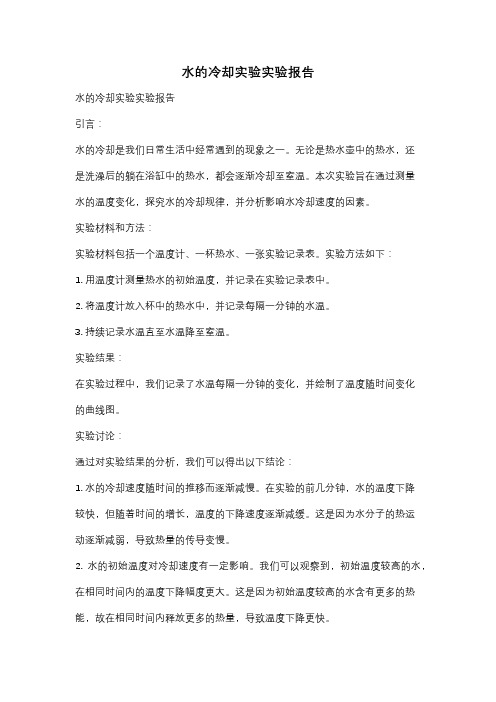 水的冷却实验实验报告

水的冷却实验实验报告

引言：

水的冷却是我们日常生活中经常遇到的现象之一。无论是热水壶中的热水，还是洗澡后的躺在浴缸中的热水，都会逐渐冷却至室温。本次实验旨在通过测量水的温度变化，探究水的冷却规律，并分析影响水冷却速度的因素。

实验材料和方法：

实验材料包括一个温度计、一杯热水、一张实验记录表。实验方法如下：

1. 用温度计测量热水的初始温度，并记录在实验记录表中。

2. 将温度计放入杯中的热水中，并记录每隔一分钟的水温。

3. 持续记录水温直至水温降至室温。

实验结果：

在实验过程中，我们记录了水温每隔一分钟的变化，并绘制了温度随时间变化的曲线图。

实验讨论：

通过对实验结果的分析，我们可以得出以下结论：

1. 水的冷却速度随时间的推移而逐渐减慢。在实验的前几分钟，水的温度下降较快，但随着时间的增长，温度的下降速度逐渐减缓。这是因为水分子的热运动逐渐减弱，导致热量的传导变慢。

2. 水的初始温度对冷却速度有一定影响。我们可以观察到，初始温度较高的水，在相同时间内的温度下降幅度更大。这是因为初始温度较高的水含有更多的热能，故在相同时间内释放更多的热量，导致温度下降更快。